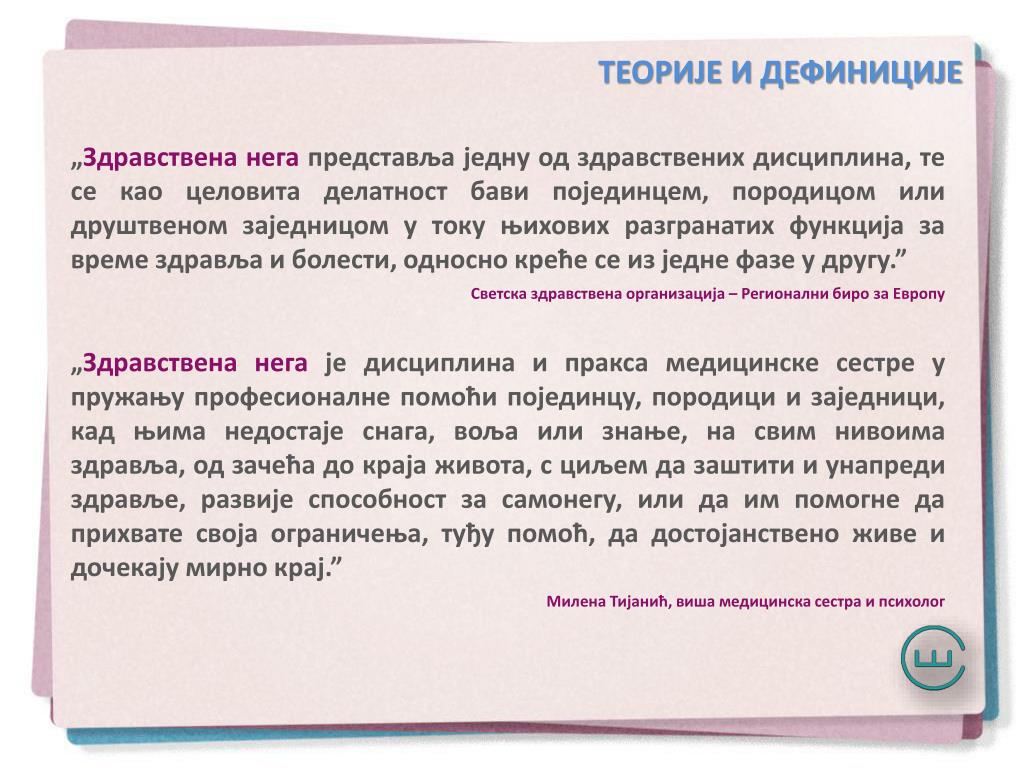 ТЕОРИЈЕ И ДЕФИНИЦИЈЕ

„Здравствена нега представља једну од здравствених дисциплина, те се као целовита делатност бави појединцем, породицом или друштвеном заједницом у току њихових разгранатих функција за време здравља и болести, односно креће се из једне фазе у другу.”

Светска здравствена организација – Регионални биро за Европу

„Здравствена нега је дисциплина и пракса медицинске сестре у пружању професионалне помоћи појединцу, породици и заједници, кад њима недостаје снага, воља или знање, на свим нивоима здравља, од зачећа до краја живота, с циљем да заштити и унапреди здравље, развије способност за самонегу, или да им помогне да прихвате своја ограничења, туђу помоћ, да достојанствено живе и дочекају мирно крај.”

Милена Тијанић, виша медицинска сестра и психолог

Ш